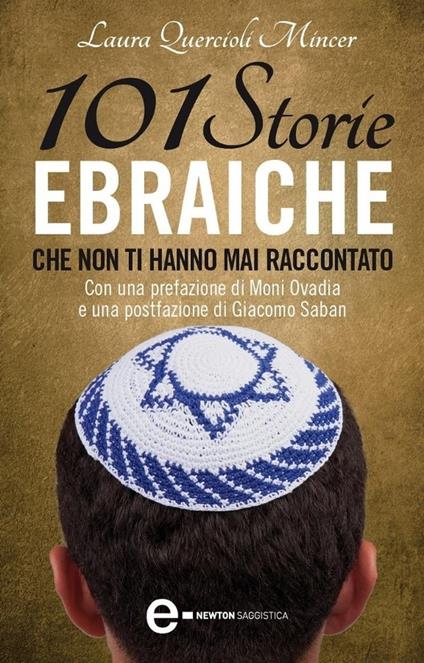 Laura Quercioli Mincer

101 Storie
EBRAICHE
CHE NON TI HANNO MAI RACCONTATO

Con una prefazione di Moni Ovadia
e una postfazione di Giacomo Saban

e NEWTON SAGGISTICA